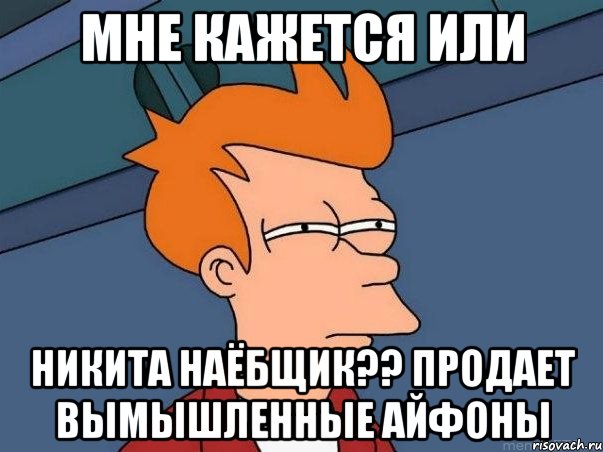 МНЕ КАЖЕТСЯ ИЛИ

НИКИТА НАЁБЩИК?? ПРОДАЕТ ВЫМЫШЛЕННЫЕ АЙФОНЫ

risovach.ru